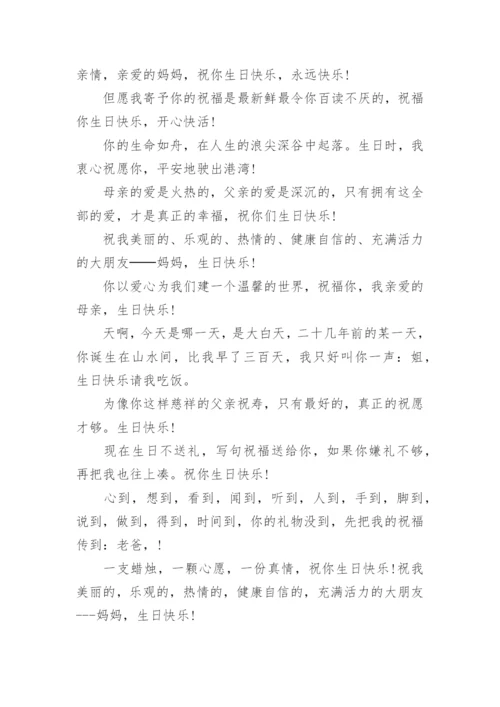 亲情，亲爱的妈妈，祝你生日快乐，永远快乐！

但愿我寄予你的祝福是最新鲜最令你百读不厌的，祝福你生日快乐，开心快活！

你的生命如舟，在人生的浪尖深谷中起落。生日时，我衷心祝愿你，平安地驶出港湾！

母亲的爱是火热的，父亲的爱是深沉的，只有拥有这全部的爱，才是真正的幸福，祝你们生日快乐！

祝我美丽的、乐观的、热情的、健康自信的、充满活力的大朋友——妈妈，生日快乐！

你以爱心为我们建一个温馨的世界，祝福你，我亲爱的母亲，生日快乐！

天啊，今天是哪一天，是大白天，二十几年前的某一天，你诞生在山水间，比我早了三百天，我只好叫你一声：姐，生日快乐请我吃饭。

为像你这样慈祥的父亲祝寿，只有最好的，真正的祝愿才够。生日快乐！

现在生日不送礼，写句祝福送给你，如果你嫌礼不够，再把我也往上凑。祝你生日快乐！

心到，想到，看到，闻到，听到，人到，手到，脚到，说到，做到，得到，时间到，你的礼物没到，先把我的祝福传到：老爸，！

一支蜡烛，一颗心愿，一份真情，祝你生日快乐！祝我美丽的，乐观的，热情的，健康自信的，充满活力的大朋友---妈妈，生日快乐！